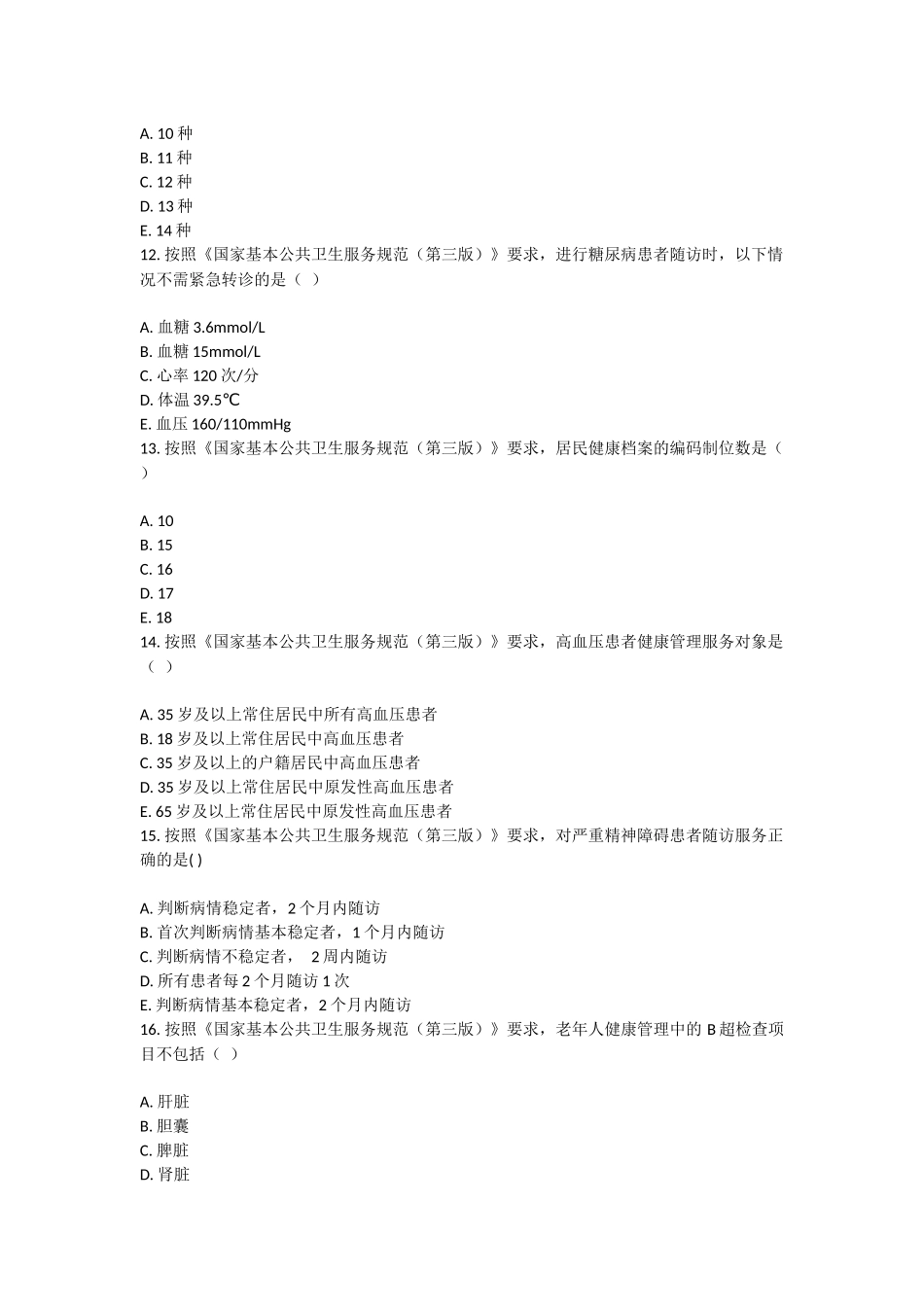 A. 10 种
B. 11 种
C. 12 种
D. 13 种
E. 14 种
12. 按照《国家基本公共卫生服务规范（第三版）》要求，进行糖尿病患者随访时，以下情况不需紧急转诊的是（ ）

A. 血糖 3.6mmol/L
B. 血糖 15mmol/L
C. 心率 120 次/分
D. 体温 39.5℃
E. 血压 160/110mmHg
13. 按照《国家基本公共卫生服务规范（第三版）》要求，居民健康档案的编码制位数是（ ）

A. 10
B. 15
C. 16
D. 17
E. 18
14. 按照《国家基本公共卫生服务规范（第三版）》要求，高血压患者健康管理服务对象是（ ）

A. 35 岁及以上常住居民中所有高血压患者
B. 18 岁及以上常住居民中高血压患者
C. 35 岁及以上的户籍居民中高血压患者
D. 35 岁及以上常住居民中原发性高血压患者
E. 65 岁及以上常住居民中原发性高血压患者
15. 按照《国家基本公共卫生服务规范（第三版）》要求，对严重精神障碍患者随访服务正确的是( )

A. 判断病情稳定者，2 个月内随访
B. 首次判断病情基本稳定者，1 个月内随访
C. 判断病情不稳定者， 2 周内随访
D. 所有患者每 2 个月随访 1 次
E. 判断病情基本稳定者，2 个月内随访
16. 按照《国家基本公共卫生服务规范（第三版）》要求，老年人健康管理中的 B 超检查项目不包括（ ）

A. 肝脏
B. 胆囊
C. 脾脏
D. 肾脏